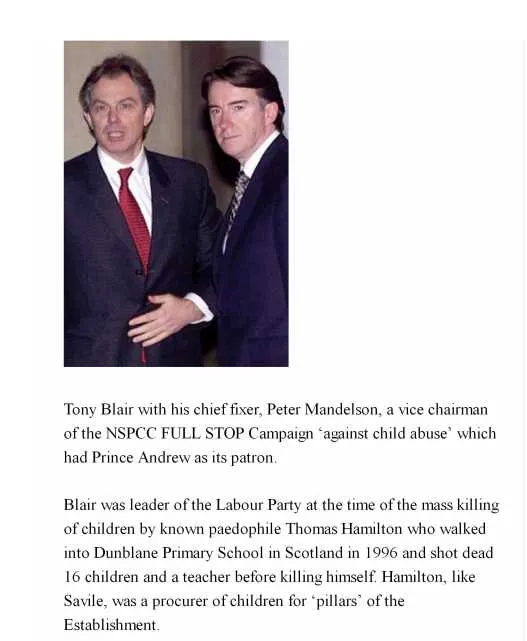 Tony Blair with his chief fixer, Peter Mandelson, a vice chairman of the NSPCC FULL STOP Campaign ‘against child abuse’ which had Prince Andrew as its patron.

Blair was leader of the Labour Party at the time of the mass killing of children by known paedophile Thomas Hamilton who walked into Dunblane Primary School in Scotland in 1996 and shot dead 16 children and a teacher before killing himself. Hamilton, like Savile, was a procurer of children for ‘pillars’ of the Establishment.